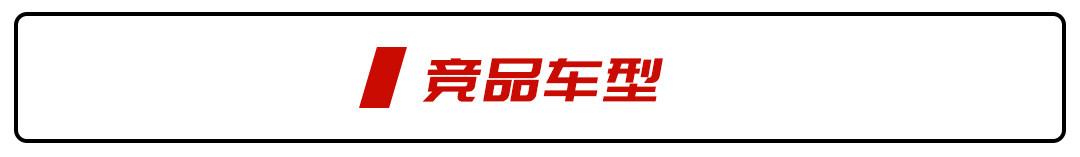 竞品车型